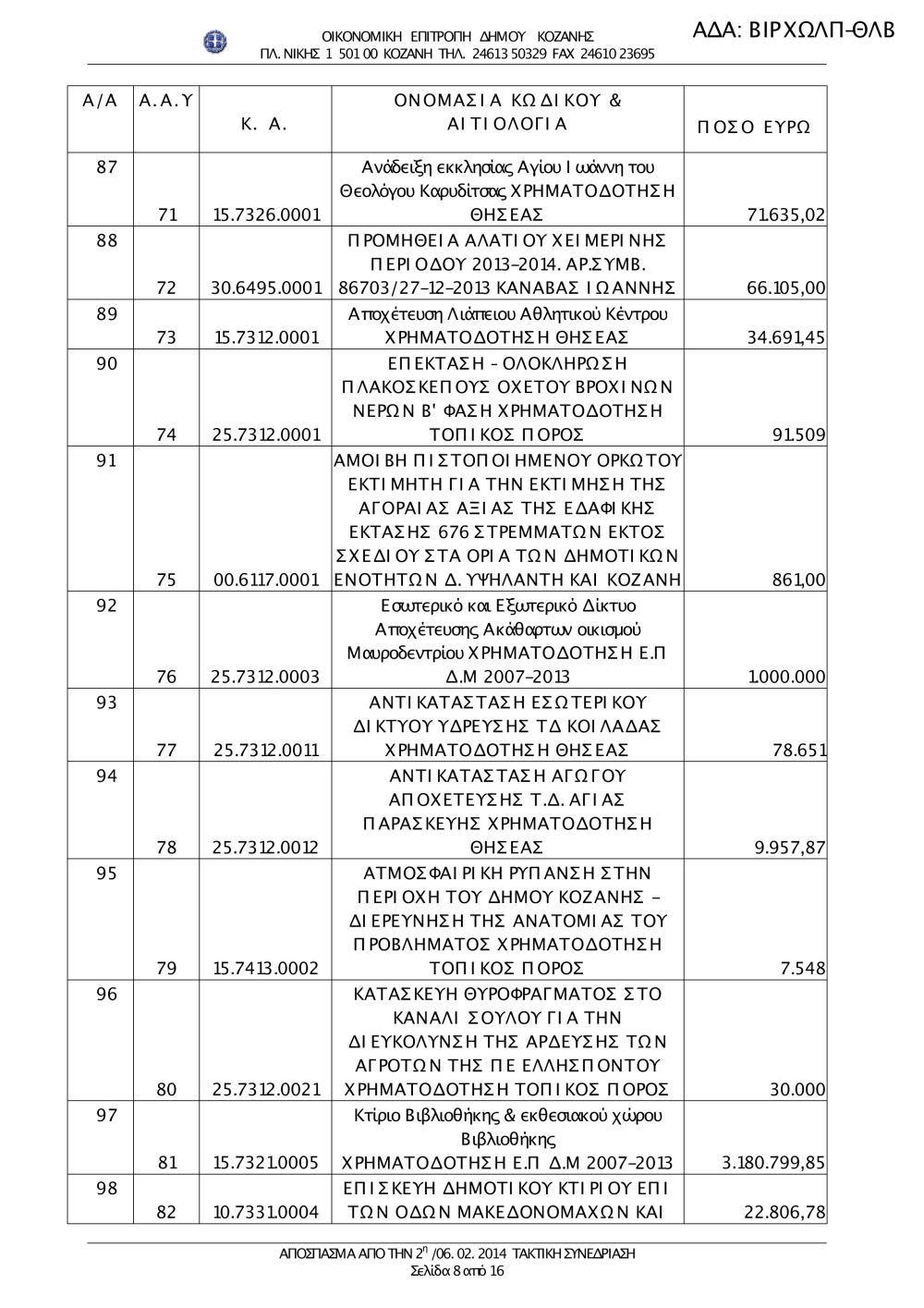 ΟΙΚΟΝΟΜΙΚΗ ΕΠΙΤΡΟΠΗ ΔΗΜΟΥ ΚΟΖΑΝΗΣ
ΠΛ. ΝΙΚΗΣ 1 501 00 ΚΟΖΑΝΗ ΤΗΛ. 24613 50329 FAX 24610 23695

ΑΔΑ: ΒΙΡΧΩΛΠ-ΘΛΒ

| Α/Α | Α.Α.Υ | Κ. Α. | ΟΝΟΜΑΣΙΑ ΚΩΔΙΚΟΥ & ΑΙΤΙΟΛΟΓΙΑ | ΠΟΣΟ ΕΥΡΩ |
|---|---|---|---|---|
| 87 | 71 | 15.7326.0001 | Ανάδειξη εκκλησίας Αγίου Ιωάννη του Θεολόγου Καρυδίτσας ΧΡΗΜΑΤΟΔΟΤΗΣΗ ΘΗΣΕΑΣ | 71.635,02 |
| 88 | 72 | 30.6495.0001 | ΠΡΟΜΗΘΕΙΑ ΑΛΑΤΙΟΥ ΧΕΙΜΕΡΙΝΗΣ ΠΕΡΙΟΔΟΥ 2013-2014. ΑΡ.ΣΥΜΒ. 86703/27-12-2013 ΚΑΝΑΒΑΣ ΙΩΑΝΝΗΣ | 66.105,00 |
| 89 | 73 | 15.7312.0001 | Αποχέτευση Λιάπειου Αθλητικού Κέντρου ΧΡΗΜΑΤΟΔΟΤΗΣΗ ΘΗΣΕΑΣ | 34.691,45 |
| 90 | 74 | 25.7312.0001 | ΕΠΕΚΤΑΣΗ - ΟΛΟΚΛΗΡΩΣΗ ΠΛΑΚΟΣΚΕΠΟΥΣ ΟΧΕΤΟΥ ΒΡΟΧΙΝΩΝ ΝΕΡΩΝ Β' ΦΑΣΗ ΧΡΗΜΑΤΟΔΟΤΗΣΗ ΤΟΠΙΚΟΣ ΠΟΡΟΣ | 91.509 |
| 91 | 75 | 00.6117.0001 | ΑΜΟΙΒΗ ΠΙΣΤΟΠΟΙΗΜΕΝΟΥ ΟΡΚΩΤΟΥ ΕΚΤΙΜΗΤΗ ΓΙΑ ΤΗΝ ΕΚΤΙΜΗΣΗ ΤΗΣ ΑΓΟΡΑΙΑΣ ΑΞΙΑΣ ΤΗΣ ΕΔΑΦΙΚΗΣ ΕΚΤΑΣΗΣ 676 ΣΤΡΕΜΜΑΤΩΝ ΕΚΤΟΣ ΣΧΕΔΙΟΥ ΣΤΑ ΟΡΙΑ ΤΩΝ ΔΗΜΟΤΙΚΩΝ ΕΝΟΤΗΤΩΝ Δ. ΥΨΗΛΑΝΤΗ ΚΑΙ ΚΟΖΑΝΗ | 861,00 |
| 92 | 76 | 25.7312.0003 | Εσωτερικό και Εξωτερικό Δίκτυο Αποχέτευσης Ακάθαρτων οικισμού Μαυροδεντρίου ΧΡΗΜΑΤΟΔΟΤΗΣΗ Ε.Π Δ.Μ 2007-2013 | 1.000.000 |
| 93 | 77 | 25.7312.0011 | ΑΝΤΙΚΑΤΑΣΤΑΣΗ ΕΣΩΤΕΡΙΚΟΥ ΔΙΚΤΥΟΥ ΥΔΡΕΥΣΗΣ ΤΔ ΚΟΙΛΑΔΑΣ ΧΡΗΜΑΤΟΔΟΤΗΣΗ ΘΗΣΕΑΣ | 78.651 |
| 94 | 78 | 25.7312.0012 | ΑΝΤΙΚΑΤΑΣΤΑΣΗ ΑΓΩΓΟΥ ΑΠΟΧΕΤΕΥΣΗΣ Τ.Δ. ΑΓΙΑΣ ΠΑΡΑΣΚΕΥΗΣ ΧΡΗΜΑΤΟΔΟΤΗΣΗ ΘΗΣΕΑΣ | 9.957,87 |
| 95 | 79 | 15.7413.0002 | ΑΤΜΟΣΦΑΙΡΙΚΗ ΡΥΠΑΝΣΗ ΣΤΗΝ ΠΕΡΙΟΧΗ ΤΟΥ ΔΗΜΟΥ ΚΟΖΑΝΗΣ - ΔΙΕΡΕΥΝΗΣΗ ΤΗΣ ΑΝΑΤΟΜΙΑΣ ΤΟΥ ΠΡΟΒΛΗΜΑΤΟΣ ΧΡΗΜΑΤΟΔΟΤΗΣΗ ΤΟΠΙΚΟΣ ΠΟΡΟΣ | 7.548 |
| 96 | 80 | 25.7312.0021 | ΚΑΤΑΣΚΕΥΗ ΘΥΡΟΦΡΑΓΜΑΤΟΣ ΣΤΟ ΚΑΝΑΛΙ ΣΟΥΛΟΥ ΓΙΑ ΤΗΝ ΔΙΕΥΚΟΛΥΝΣΗ ΤΗΣ ΑΡΔΕΥΣΗΣ ΤΩΝ ΑΓΡΟΤΩΝ ΤΗΣ ΠΕ ΕΛΛΗΣΠΟΝΤΟΥ ΧΡΗΜΑΤΟΔΟΤΗΣΗ ΤΟΠΙΚΟΣ ΠΟΡΟΣ | 30.000 |
| 97 | 81 | 15.7321.0005 | Κτίριο Βιβλιοθήκης & εκθεσιακού χώρου Βιβλιοθήκης ΧΡΗΜΑΤΟΔΟΤΗΣΗ Ε.Π Δ.Μ 2007-2013 | 3.180.799,85 |
| 98 | 82 | 10.7331.0004 | ΕΠΙΣΚΕΥΗ ΔΗΜΟΤΙΚΟΥ ΚΤΙΡΙΟΥ ΕΠΙ ΤΩΝ ΟΔΩΝ ΜΑΚΕΔΟΝΟΜΑΧΩΝ ΚΑΙ | 22.806,78 |

ΑΠΟΣΠΑΣΜΑ ΑΠΟ ΤΗΝ $2^{η}$ /06. 02. 2014 ΤΑΚΤΙΚΗ ΣΥΝΕΔΡΙΑΣΗ
Σελίδα 8 από 16